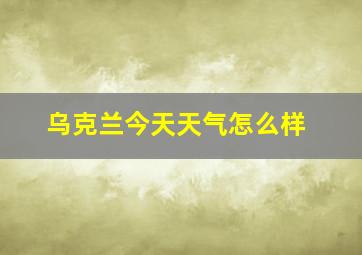 乌克兰今天天气怎么样